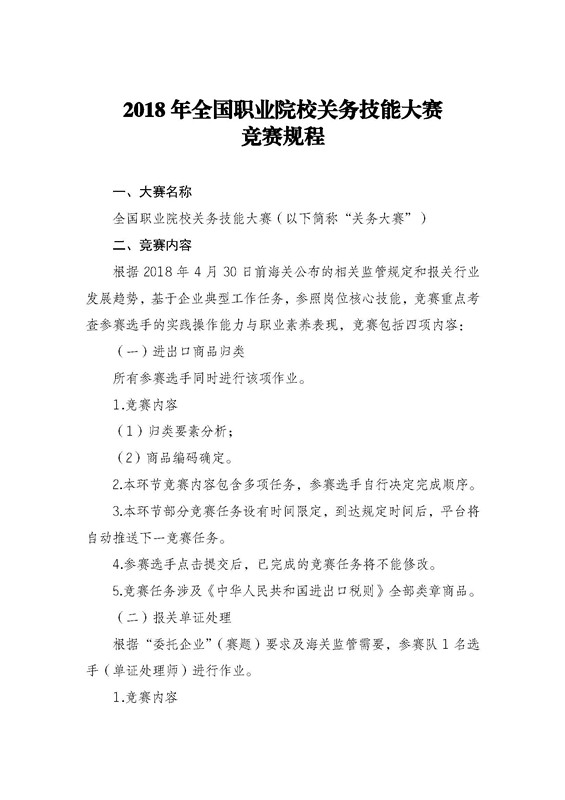 2018 年全国职业院校关务技能大赛
竞赛规程

一、大赛名称

全国职业院校关务技能大赛（以下简称“关务大赛”）

二、竞赛内容

根据 2018 年 4 月 30 日前海关公布的相关监管规定和报关行业发展趋势，基于企业典型工作任务，参照岗位核心技能，竞赛重点考查参赛选手的实践操作能力与职业素养表现，竞赛包括四项内容：

（一）进出口商品归类

所有参赛选手同时进行该项作业。

1.竞赛内容

（1）归类要素分析；

（2）商品编码确定。

2.本环节竞赛内容包含多项任务，参赛选手自行决定完成顺序。

3.本环节部分竞赛任务设有时间限定，到达规定时间后，平台将自动推送下一竞赛任务。

4.参赛选手点击提交后，已完成的竞赛任务将不能修改。

5.竞赛任务涉及《中华人民共和国进出口税则》全部类章商品。

（二）报关单证处理

根据“委托企业”（赛题）要求及海关监管需要，参赛队 1 名选手（单证处理师）进行作业。

1.竞赛内容